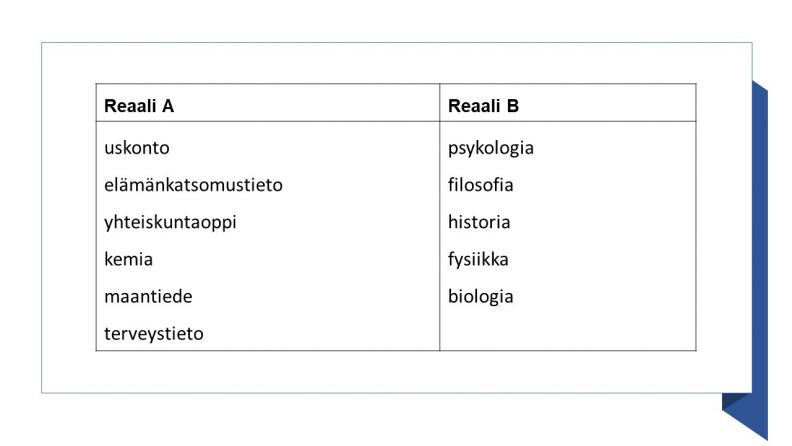 | Reaali A | Reaali B |
|---|---|
| uskonto | psykologia |
| elämänkatsomustieto | filosofia |
| yhteiskuntaoppi | historia |
| kemia | fysiikka |
| maantiede | biologia |
| terveystieto | |